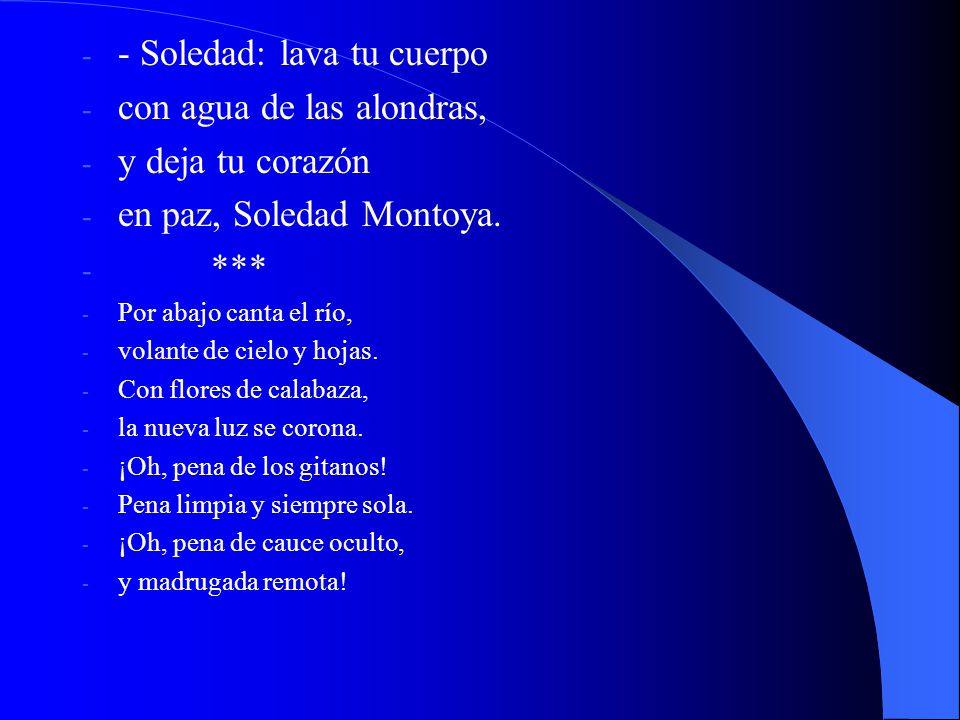 - - Soledad: lava tu cuerpo
- con agua de las alondras,
- y deja tu corazón
- en paz, Soledad Montoya.
- ***
- Por abajo canta el río,
- volante de cielo y hojas.
- Con flores de calabaza,
- la nueva luz se corona.
- ¡Oh, pena de los gitanos!
- Pena limpia y siempre sola.
- ¡Oh, pena de cauce oculto,
- y madrugada remota!